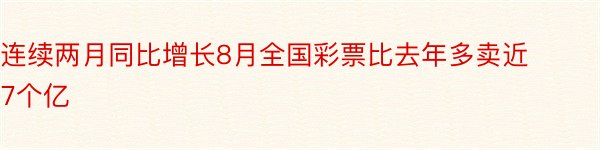 连续两月同比增长8月全国彩票比去年多卖近7个亿